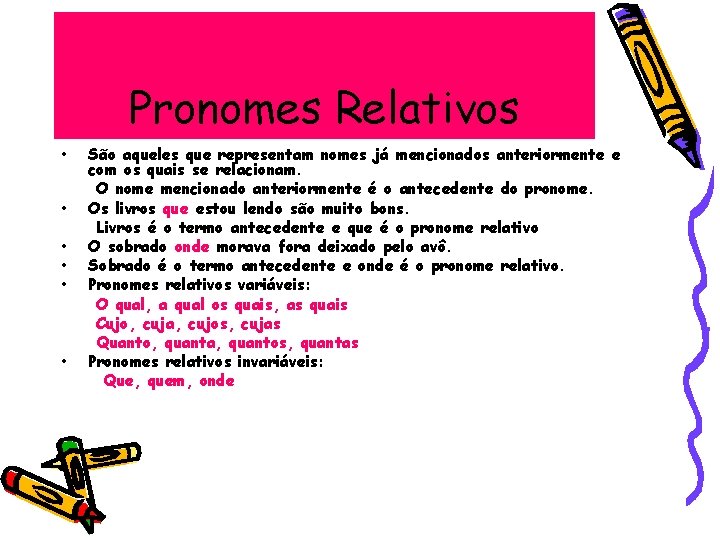 Pronomes Relativos

• São aqueles que representam nomes já mencionados anteriormente e com os quais se relacionam.
O nome mencionado anteriormente é o antecedente do pronome.
• Os livros que estou lendo são muito bons.
Livros é o termo antecedente e que é o pronome relativo
• O sobrado onde morava fora deixado pelo avô.
• Sobrado é o termo antecedente e onde é o pronome relativo.
• Pronomes relativos variáveis:
O qual, a qual os quais, as quais
Cujo, cuja, cujos, cujas
Quanto, quanta, quantos, quantas
• Pronomes relativos invariáveis:
Que, quem, onde